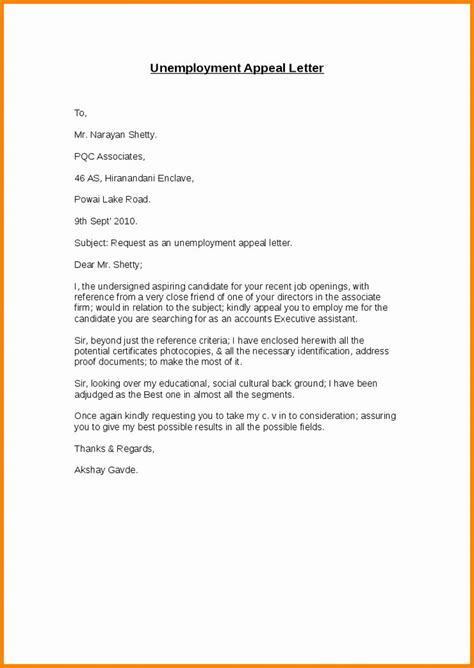 Unemployment Appeal Letter

To,

Mr. Narayan Shetty.

PQC Associates,

46 AS, Hiranandani Enclave,

Powai Lake Road.

9th Sept' 2010.

Subject: Request as an unemployment appeal letter.

Dear Mr. Shetty;

I, the undersigned aspiring candidate for your recent job openings, with reference from a very close friend of one of your directors in the associate firm; would in relation to the subject; kindly appeal you to employ me for the candidate you are searching for as an accounts Executive assistant.

Sir, beyond just the reference criteria; I have enclosed herewith all the potential certificates photocopies, & all the necessary identification, address proof documents; to make the most of it.

Sir, looking over my educational, social cultural back ground; I have been adjudged as the Best one in almost all the segments.

Once again kindly requesting you to take my c. v in to consideration; assuring you to give my best possible results in all the possible fields.

Thanks & Regards,

Akshay Gavde.